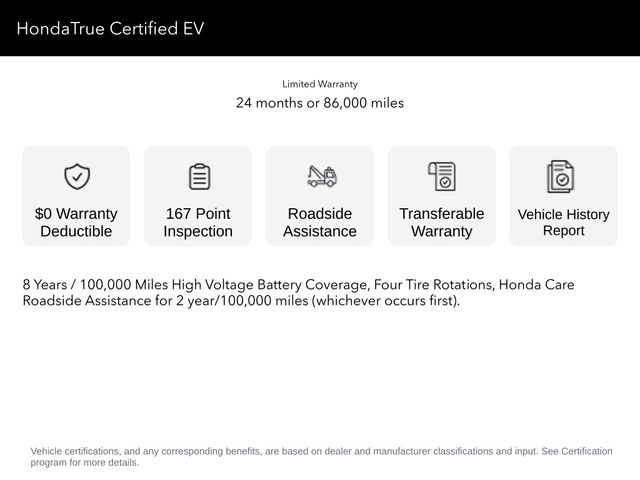 HondaTrue Certified EV

Limited Warranty
24 months or 86,000 miles

$0 Warranty Deductible

167 Point Inspection

Roadside Assistance

Transferable Warranty

Vehicle History Report

8 Years / 100,000 Miles High Voltage Battery Coverage, Four Tire Rotations, Honda Care Roadside Assistance for 2 year/100,000 miles (whichever occurs first).

Vehicle certifications, and any corresponding benefits, are based on dealer and manufacturer classifications and input. See Certification program for more details.